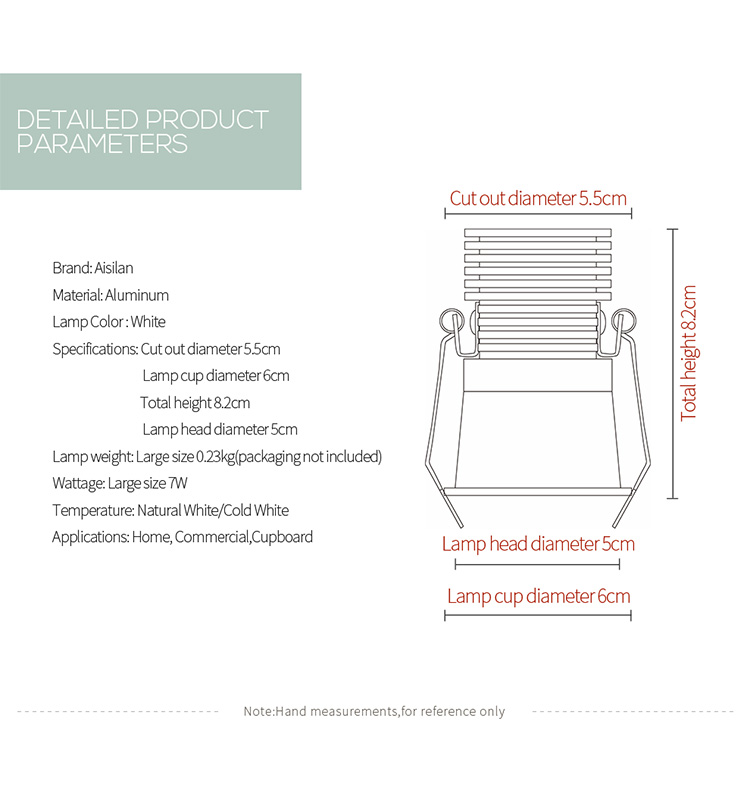 DETAILED PRODUCT PARAMETERS

Brand: Aisilan
Material: Aluminum
Lamp Color : White
Specifications: Cut out diameter 5.5cm
Lamp cup diameter 6cm
Total height 8.2cm
Lamp head diameter 5cm
Lamp weight: Large size 0.23kg(packaging not included)
Wattage: Large size 7W
Temperature: Natural White/Cold White
Applications: Home, Commercial,Cupboard

Cut out diameter 5.5cm
Total height 8.2cm
Lamp head diameter 5cm
Lamp cup diameter 6cm

Note:Hand measurements,for reference only